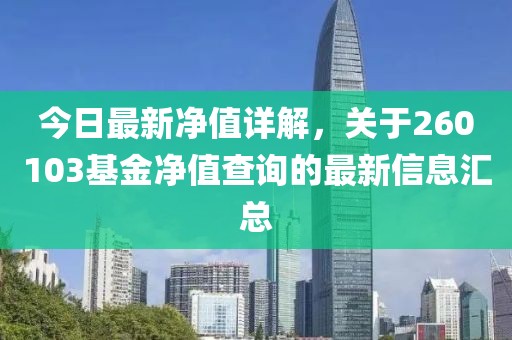 今日最新净值详解，关于260103基金净值查询的最新信息汇总